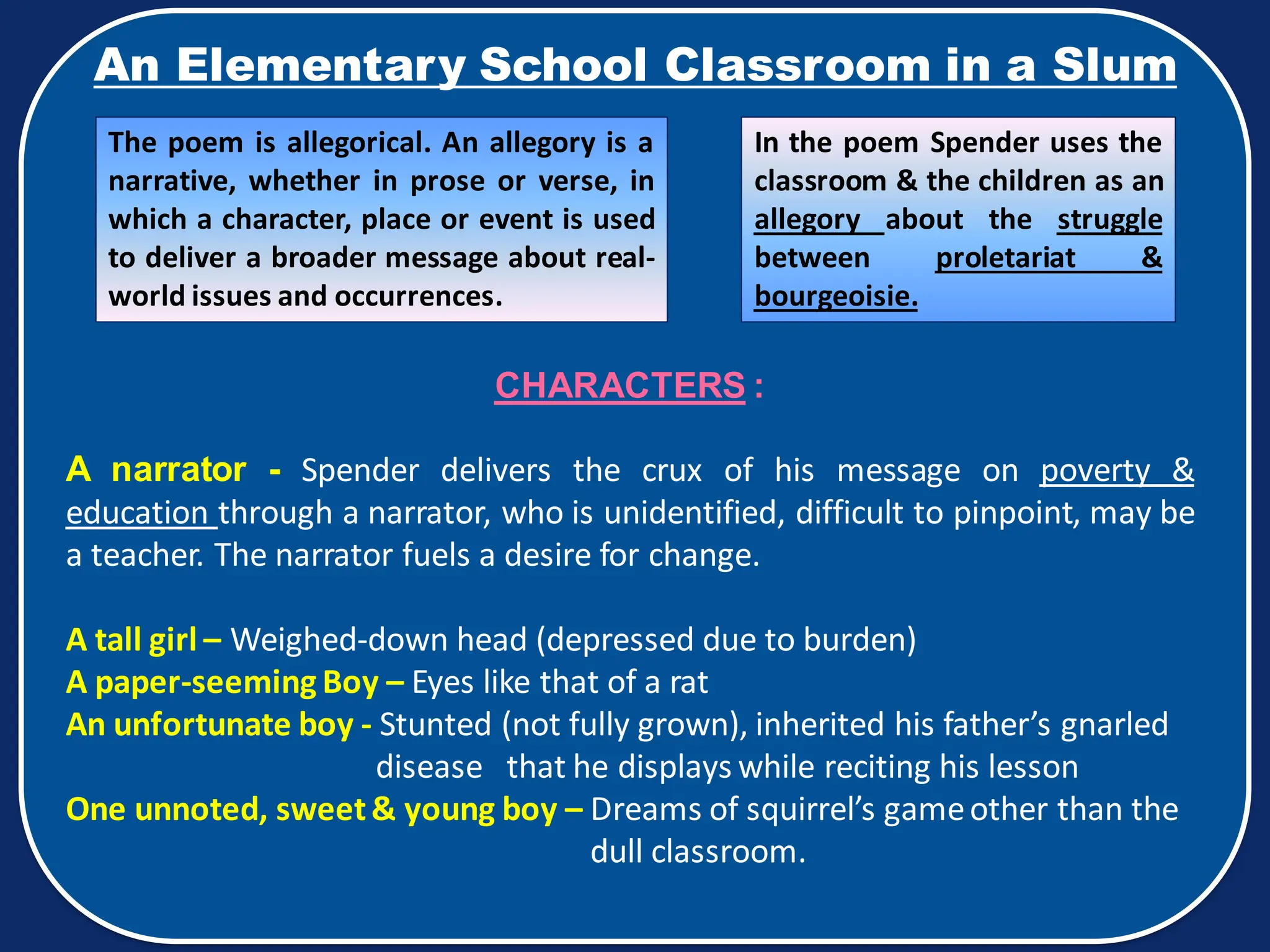 An Elementary School Classroom in a Slum

The poem is allegorical. An allegory is a narrative, whether in prose or verse, in which a character, place or event is used to deliver a broader message about real-world issues and occurrences.

In the poem Spender uses the classroom & the children as an allegory about the struggle between proletariat & bourgeoisie.

CHARACTERS :

A narrator - Spender delivers the crux of his message on poverty & education through a narrator, who is unidentified, difficult to pinpoint, may be a teacher. The narrator fuels a desire for change.

A tall girl – Weighed-down head (depressed due to burden)
A paper-seeming Boy – Eyes like that of a rat
An unfortunate boy - Stunted (not fully grown), inherited his father's gnarled disease that he displays while reciting his lesson
One unnoted, sweet & young boy – Dreams of squirrel's game other than the dull classroom.